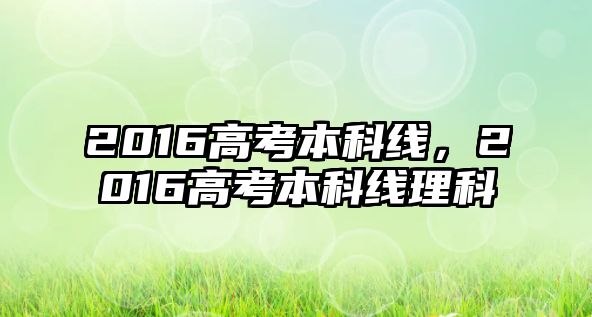 2016高考本科线，2016高考本科线理科